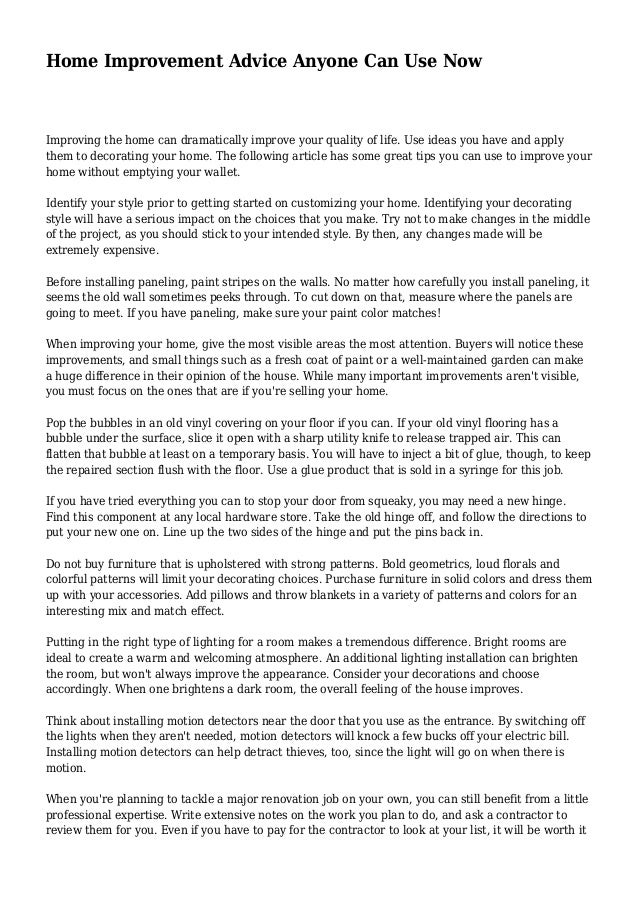 Home Improvement Advice Anyone Can Use Now

Improving the home can dramatically improve your quality of life. Use ideas you have and apply them to decorating your home. The following article has some great tips you can use to improve your home without emptying your wallet.

Identify your style prior to getting started on customizing your home. Identifying your decorating style will have a serious impact on the choices that you make. Try not to make changes in the middle of the project, as you should stick to your intended style. By then, any changes made will be extremely expensive.

Before installing paneling, paint stripes on the walls. No matter how carefully you install paneling, it seems the old wall sometimes peeks through. To cut down on that, measure where the panels are going to meet. If you have paneling, make sure your paint color matches!

When improving your home, give the most visible areas the most attention. Buyers will notice these improvements, and small things such as a fresh coat of paint or a well-maintained garden can make a huge difference in their opinion of the house. While many important improvements aren't visible, you must focus on the ones that are if you're selling your home.

Pop the bubbles in an old vinyl covering on your floor if you can. If your old vinyl flooring has a bubble under the surface, slice it open with a sharp utility knife to release trapped air. This can flatten that bubble at least on a temporary basis. You will have to inject a bit of glue, though, to keep the repaired section flush with the floor. Use a glue product that is sold in a syringe for this job.

If you have tried everything you can to stop your door from squeaky, you may need a new hinge. Find this component at any local hardware store. Take the old hinge off, and follow the directions to put your new one on. Line up the two sides of the hinge and put the pins back in.

Do not buy furniture that is upholstered with strong patterns. Bold geometrics, loud florals and colorful patterns will limit your decorating choices. Purchase furniture in solid colors and dress them up with your accessories. Add pillows and throw blankets in a variety of patterns and colors for an interesting mix and match effect.

Putting in the right type of lighting for a room makes a tremendous difference. Bright rooms are ideal to create a warm and welcoming atmosphere. An additional lighting installation can brighten the room, but won't always improve the appearance. Consider your decorations and choose accordingly. When one brightens a dark room, the overall feeling of the house improves.

Think about installing motion detectors near the door that you use as the entrance. By switching off the lights when they aren't needed, motion detectors will knock a few bucks off your electric bill. Installing motion detectors can help detract thieves, too, since the light will go on when there is motion.

When you're planning to tackle a major renovation job on your own, you can still benefit from a little professional expertise. Write extensive notes on the work you plan to do, and ask a contractor to review them for you. Even if you have to pay for the contractor to look at your list, it will be worth it